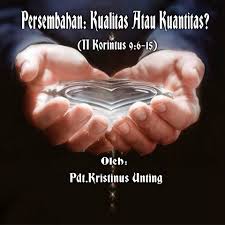 Persembahan: Kualitas Atau Kuantitas?

(II Korintus 9:6-15)

Oleh:

Pdt.Kristinus Unting